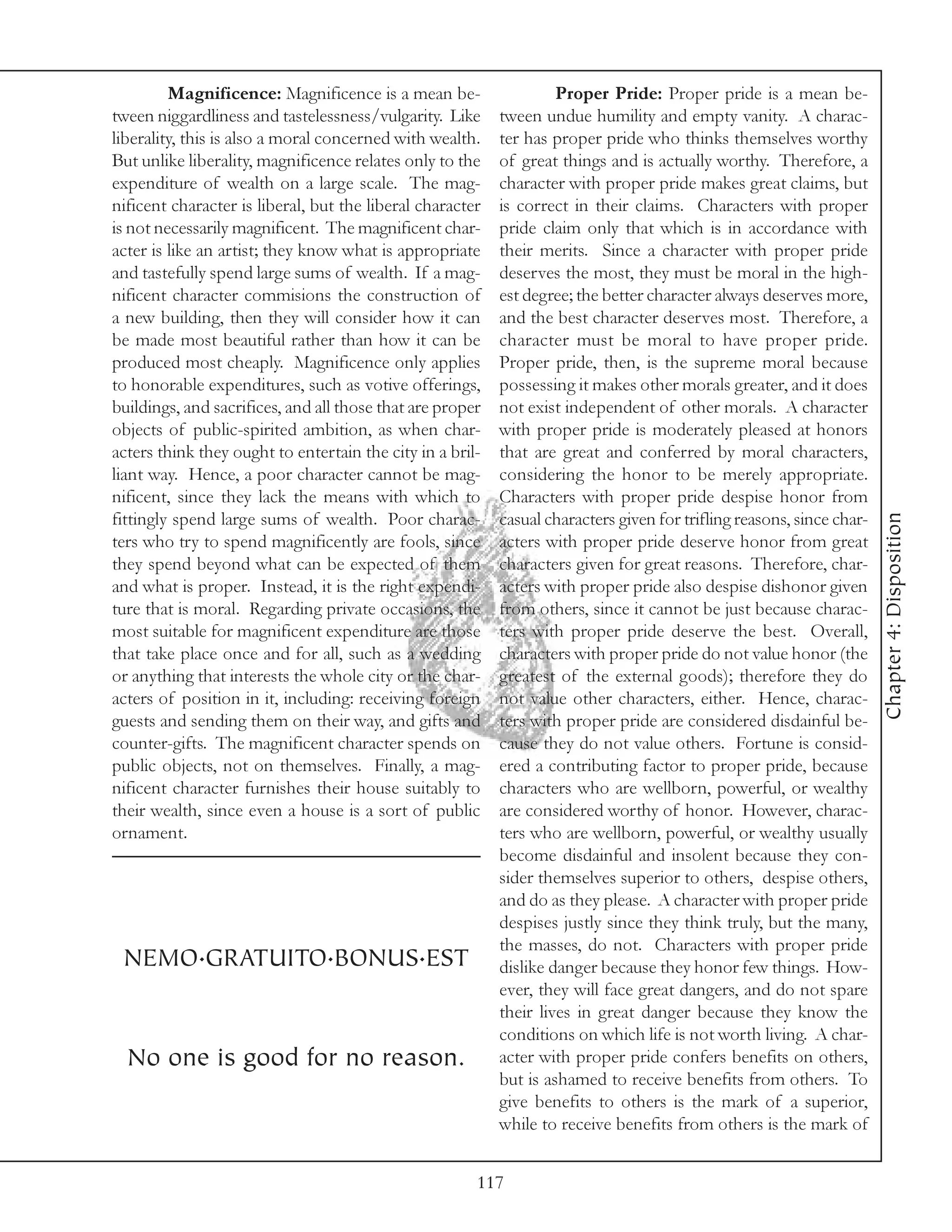 **Magnificence:** Magnificence is a mean between niggardliness and tastelessness/vulgarity. Like liberality, this is also a moral concerned with wealth. But unlike liberality, magnificence relates only to the expenditure of wealth on a large scale. The magnificent character is liberal, but the liberal character is not necessarily magnificent. The magnificent character is like an artist; they know what is appropriate and tastefully spend large sums of wealth. If a magnificent character commisions the construction of a new building, then they will consider how it can be made most beautiful rather than how it can be produced most cheaply. Magnificence only applies to honorable expenditures, such as votive offerings, buildings, and sacrifices, and all those that are proper objects of public-spirited ambition, as when characters think they ought to entertain the city in a brilliant way. Hence, a poor character cannot be magnificent, since they lack the means with which to fittingly spend large sums of wealth. Poor characters who try to spend magnificently are fools, since they spend beyond what can be expected of them and what is proper. Instead, it is the right expenditure that is moral. Regarding private occasions, the most suitable for magnificent expenditure are those that take place once and for all, such as a wedding or anything that interests the whole city or the characters of position in it, including: receiving foreign guests and sending them on their way, and gifts and counter-gifts. The magnificent character spends on public objects, not on themselves. Finally, a magnificent character furnishes their house suitably to their wealth, since even a house is a sort of public ornament.

NEMO·GRATUITO·BONUS·EST

No one is good for no reason.

**Proper Pride:** Proper pride is a mean between undue humility and empty vanity. A character has proper pride who thinks themselves worthy of great things and is actually worthy. Therefore, a character with proper pride makes great claims, but is correct in their claims. Characters with proper pride claim only that which is in accordance with their merits. Since a character with proper pride deserves the most, they must be moral in the highest degree; the better character always deserves more, and the best character deserves most. Therefore, a character must be moral to have proper pride. Proper pride, then, is the supreme moral because possessing it makes other morals greater, and it does not exist independent of other morals. A character with proper pride is moderately pleased at honors that are great and conferred by moral characters, considering the honor to be merely appropriate. Characters with proper pride despise honor from casual characters given for trifling reasons, since characters with proper pride deserve honor from great characters given for great reasons. Therefore, characters with proper pride also despise dishonor given from others, since it cannot be just because characters with proper pride deserve the best. Overall, characters with proper pride do not value honor (the greatest of the external goods); therefore they do not value other characters, either. Hence, characters with proper pride are considered disdainful because they do not value others. Fortune is considered a contributing factor to proper pride, because characters who are wellborn, powerful, or wealthy are considered worthy of honor. However, characters who are wellborn, powerful, or wealthy usually become disdainful and insolent because they consider themselves superior to others, despise others, and do as they please. A character with proper pride despises justly since they think truly, but the many, the masses, do not. Characters with proper pride dislike danger because they honor few things. However, they will face great dangers, and do not spare their lives in great danger because they know the conditions on which life is not worth living. A character with proper pride confers benefits on others, but is ashamed to receive benefits from others. To give benefits to others is the mark of a superior, while to receive benefits from others is the mark of

Chapter 4: Disposition

117